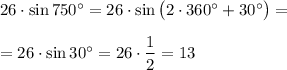 $26 \cdot \sin 750^\circ = 26 \cdot \sin\left(2 \cdot 360^\circ + 30^\circ\right) =$

$= 26 \cdot \sin 30^\circ = 26 \cdot \frac{1}{2} = 13$